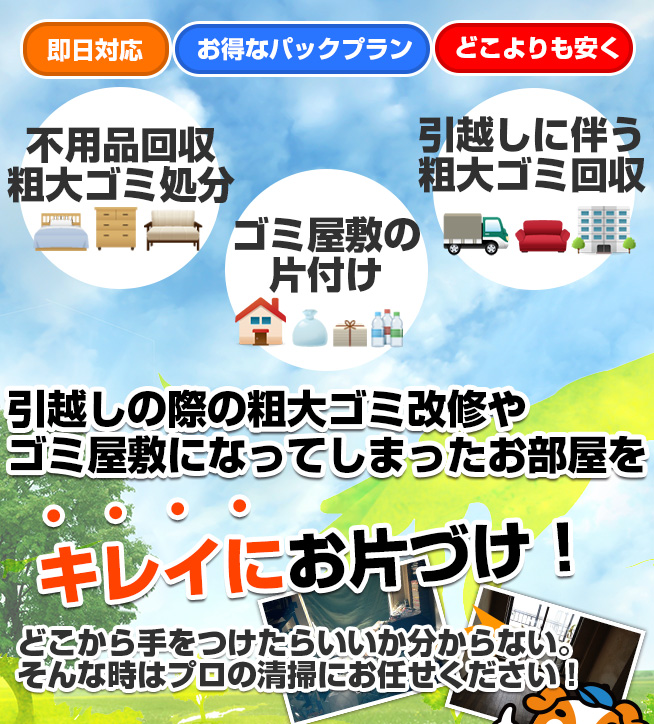 即日対応

お得なパックプラン

どこよりも安く

不用品回収
粗大ゴミ処分

ゴミ屋敷の
片付け

引越しに伴う
粗大ゴミ回収

引越しの際の粗大ゴミ改修や
ゴミ屋敷になってしまったお部屋を

キレイにお片づけ！

どこから手をつけたらいいか分からない。
そんな時はプロの清掃にお任せください！